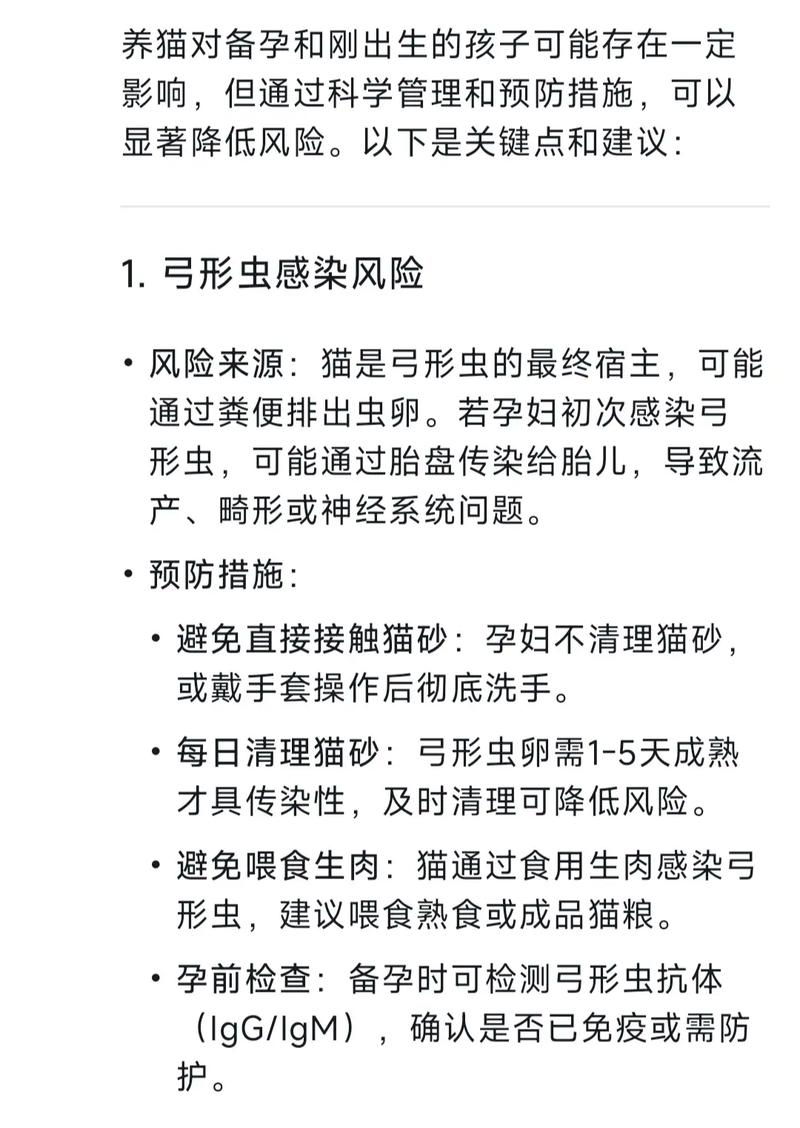 养猫对备孕和刚出生的孩子可能存在一定影响，但通过科学管理和预防措施，可以显著降低风险。以下是关键点和建议：

1. 弓形虫感染风险

• 风险来源：猫是弓形虫的最终宿主，可能通过粪便排出虫卵。若孕妇初次感染弓形虫，可能通过胎盘传染给胎儿，导致流产、畸形或神经系统问题。

• 预防措施：

• 避免直接接触猫砂：孕妇不清理猫砂，或戴手套操作后彻底洗手。

• 每日清理猫砂：弓形虫卵需1-5天成熟才具传染性，及时清理可降低风险。

• 避免喂食生肉：猫通过食用生肉感染弓形虫，建议喂食熟食或成品猫粮。

• 孕前检查：备孕时可检测弓形虫抗体（IgG/IgM），确认是否已免疫或需防护。